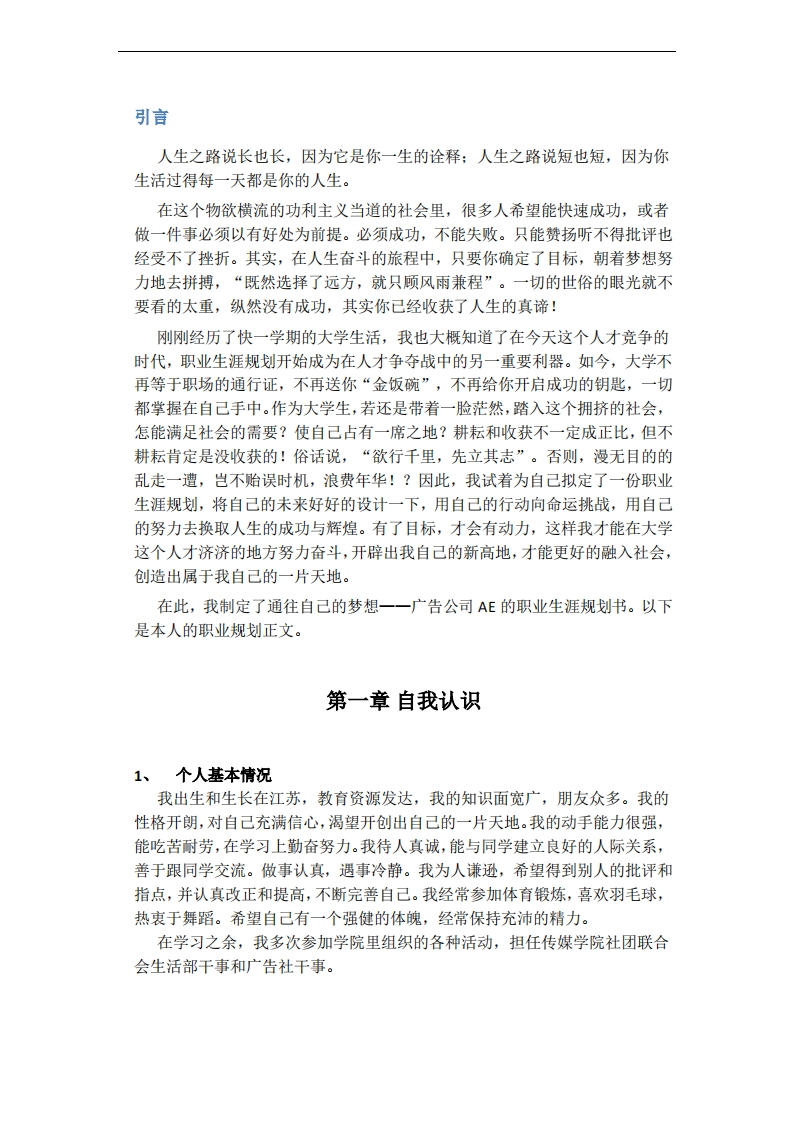 引言

人生之路说长也长，因为它是你一生的诠释；人生之路说短也短，因为你生活过得每一天都是你的人生。

在这个物欲横流的功利主义当道的社会里，很多人希望能快速成功，或者做一件事必须以有好处为前提。必须成功，不能失败。只能赞扬听不得批评也经受不了挫折。其实，在人生奋斗的旅程中，只要你确定了目标，朝着梦想努力地去拼搏，“既然选择了远方，就只顾风雨兼程”。一切的世俗的眼光就不要看的太重，纵然没有成功，其实你已经收获了人生的真谛！

刚刚经历了快一学期的大学生活，我也大概知道了在今天这个人才竞争的时代，职业生涯规划开始成为在人才争夺战中的另一重要利器。如今，大学不再等于职场的通行证，不再送你“金饭碗”，不再给你开启成功的钥匙，一切都掌握在自己手中。作为大学生，若还是带着一脸茫然，踏入这个拥挤的社会，怎能满足社会的需要？使自己占有一席之地？耕耘和收获不一定成正比，但不耕耘肯定是没收获的！俗话说，“欲行千里，先立其志”。否则，漫无目的的乱走一遭，岂不贻误时机，浪费年华！？因此，我试着为自己拟定了一份职业生涯规划，将自己的未来好好的设计一下，用自己的行动向命运挑战，用自己的努力去换取人生的成功与辉煌。有了目标，才会有动力，这样我才能在大学这个人才济济的地方努力奋斗，开辟出我自己的新高地，才能更好的融入社会，创造出属于我自己的一片天地。

在此，我制定了通往自己的梦想——广告公司 AE 的职业生涯规划书。以下是本人的职业规划正文。

第一章 自我认识

1、 个人基本情况

我出生和生长在江苏，教育资源发达，我的知识面宽广，朋友众多。我的性格开朗，对自己充满信心，渴望开创出自己的一片天地。我的动手能力很强，能吃苦耐劳，在学习上勤奋努力。我待人真诚，能与同学建立良好的人际关系，善于跟同学交流。做事认真，遇事冷静。我为人谦逊，希望得到别人的批评和指点，并认真改正和提高，不断完善自己。我经常参加体育锻炼，喜欢羽毛球，热衷于舞蹈。希望自己有一个强健的体魄，经常保持充沛的精力。

在学习之余，我多次参加学院里组织的各种活动，担任传媒学院社团联合会生活部干事和广告社干事。